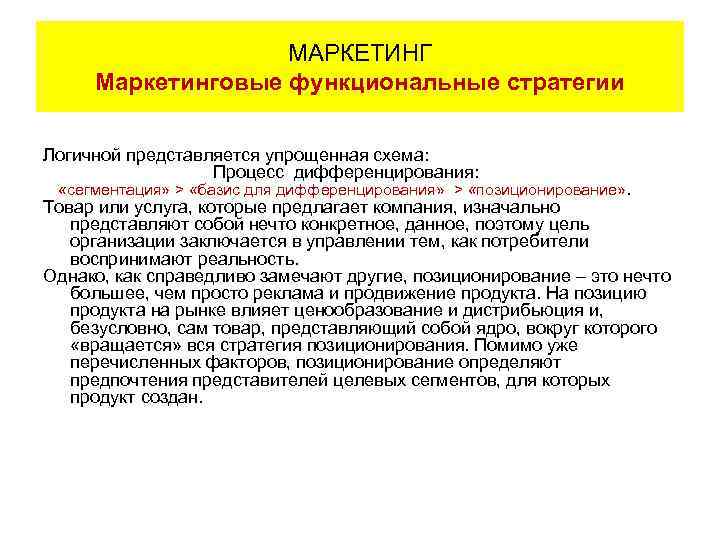 МАРКЕТИНГ
Маркетинговые функциональные стратегии

Логичной представляется упрощенная схема:
Процесс дифференцирования:
«сегментация» > «базис для дифференцирования» > «позиционирование».
Товар или услуга, которые предлагает компания, изначально представляют собой нечто конкретное, данное, поэтому цель организации заключается в управлении тем, как потребители воспринимают реальность.
Однако, как справедливо замечают другие, позиционирование – это нечто большее, чем просто реклама и продвижение продукта. На позицию продукта на рынке влияет ценообразование и дистрибьюция и, безусловно, сам товар, представляющий собой ядро, вокруг которого «вращается» вся стратегия позиционирования. Помимо уже перечисленных факторов, позиционирование определяют предпочтения представителей целевых сегментов, для которых продукт создан.